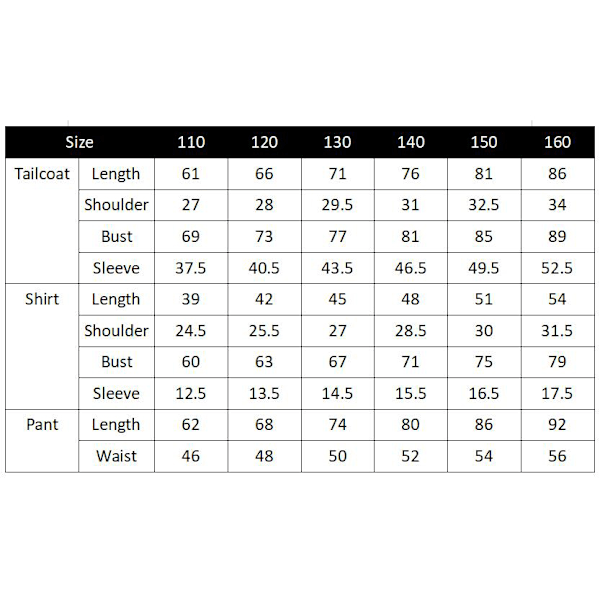 | Size | | 110 | 120 | 130 | 140 | 150 | 160 |
|---|---|---|---|---|---|---|---|
| Tailcoat | Length | 61 | 66 | 71 | 76 | 81 | 86 |
| | Shoulder | 27 | 28 | 29.5 | 31 | 32.5 | 34 |
| | Bust | 69 | 73 | 77 | 81 | 85 | 89 |
| | Sleeve | 37.5 | 40.5 | 43.5 | 46.5 | 49.5 | 52.5 |
| Shirt | Length | 39 | 42 | 45 | 48 | 51 | 54 |
| | Shoulder | 24.5 | 25.5 | 27 | 28.5 | 30 | 31.5 |
| | Bust | 60 | 63 | 67 | 71 | 75 | 79 |
| | Sleeve | 12.5 | 13.5 | 14.5 | 15.5 | 16.5 | 17.5 |
| Pant | Length | 62 | 68 | 74 | 80 | 86 | 92 |
| | Waist | 46 | 48 | 50 | 52 | 54 | 56 |